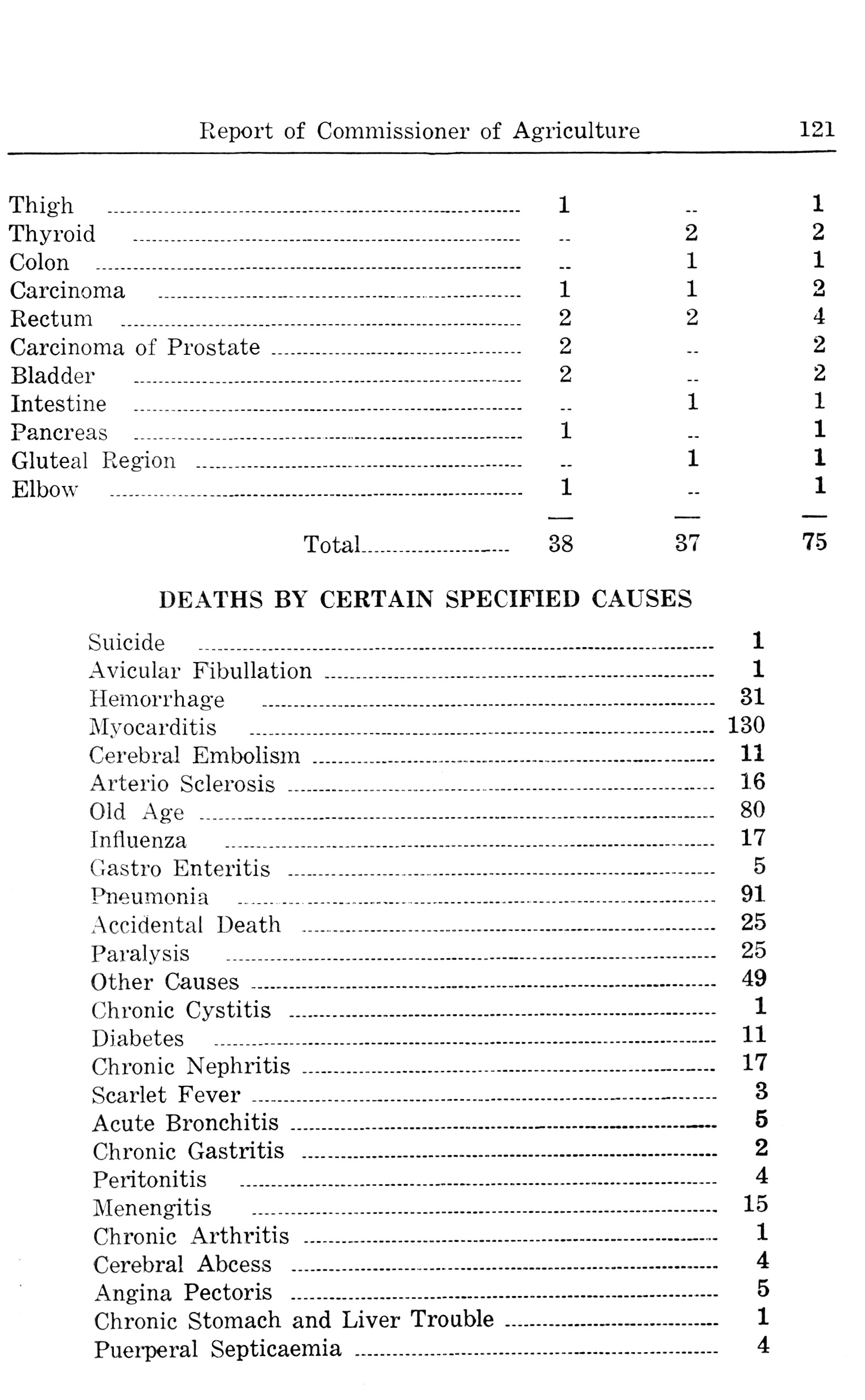 Report of Commissioner of Agriculture 121

| | | | |
|---|---|---|---|
| Thigh | 1 | -- | 1 |
| Thyroid | -- | 2 | 2 |
| Colon | -- | 1 | 1 |
| Carcinoma | 1 | 1 | 2 |
| Rectum | 2 | 2 | 4 |
| Carcinoma of Prostate | 2 | -- | 2 |
| Bladder | 2 | -- | 2 |
| Intestine | -- | 1 | 1 |
| Pancreas | 1 | -- | 1 |
| Gluteal Region | -- | 1 | 1 |
| Elbow | 1 | -- | 1 |
| Total | 38 | 37 | 75 |

DEATHS BY CERTAIN SPECIFIED CAUSES

| | |
|---|---|
| Suicide | 1 |
| Avicular Fibullation | 1 |
| Hemorrhage | 31 |
| Myocarditis | 130 |
| Cerebral Embolism | 11 |
| Arterio Sclerosis | 16 |
| Old Age | 80 |
| Influenza | 17 |
| Gastro Enteritis | 5 |
| Pneumonia | 91 |
| Accidental Death | 25 |
| Paralysis | 25 |
| Other Causes | 49 |
| Chronic Cystitis | 1 |
| Diabetes | 11 |
| Chronic Nephritis | 17 |
| Scarlet Fever | 3 |
| Acute Bronchitis | 5 |
| Chronic Gastritis | 2 |
| Peritonitis | 4 |
| Menengitis | 15 |
| Chronic Arthritis | 1 |
| Cerebral Abcess | 4 |
| Angina Pectoris | 5 |
| Chronic Stomach and Liver Trouble | 1 |
| Puerperal Septicaemia | 4 |